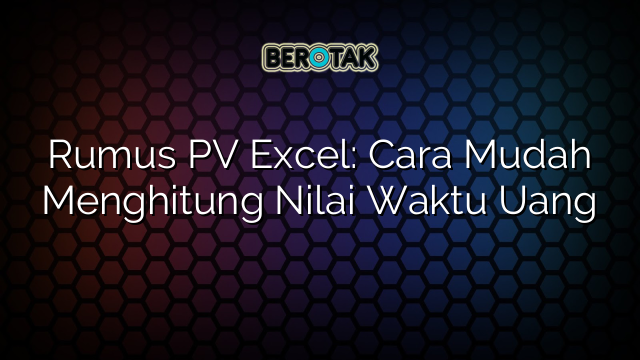 BEROTAK

Rumus PV Excel: Cara Mudah Menghitung Nilai Waktu Uang